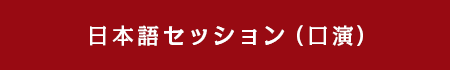 日本語セッション（口演）